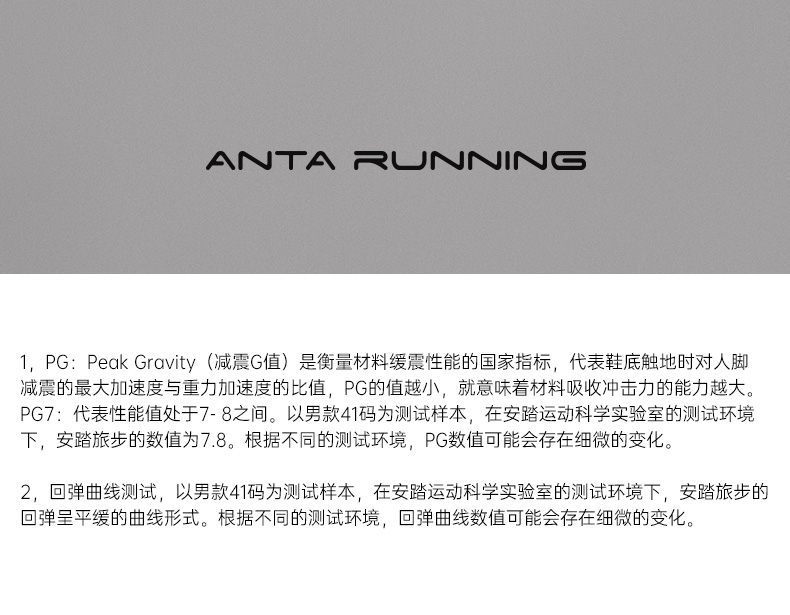 ANTA RUNNING

1，PG：Peak Gravity（减震G值）是衡量材料缓震性能的国家指标，代表鞋底触地时对人脚减震的最大加速度与重力加速度的比值，PG的值越小，就意味着材料吸收冲击力的能力越大。PG7：代表性能值处于7- 8之间。以男款41码为测试样本，在安踏运动科学实验室的测试环境下，安踏旅步的数值为7.8。根据不同的测试环境，PG数值可能会存在细微的变化。

2，回弹曲线测试，以男款41码为测试样本，在安踏运动科学实验室的测试环境下，安踏旅步的回弹呈平缓的曲线形式。根据不同的测试环境，回弹曲线数值可能会存在细微的变化。